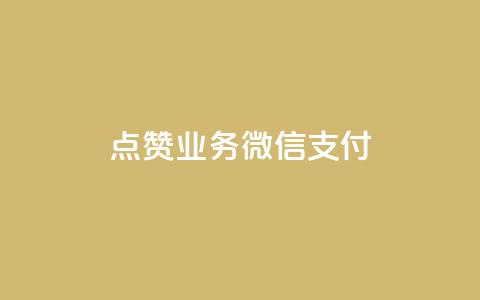 点赞业务微信支付